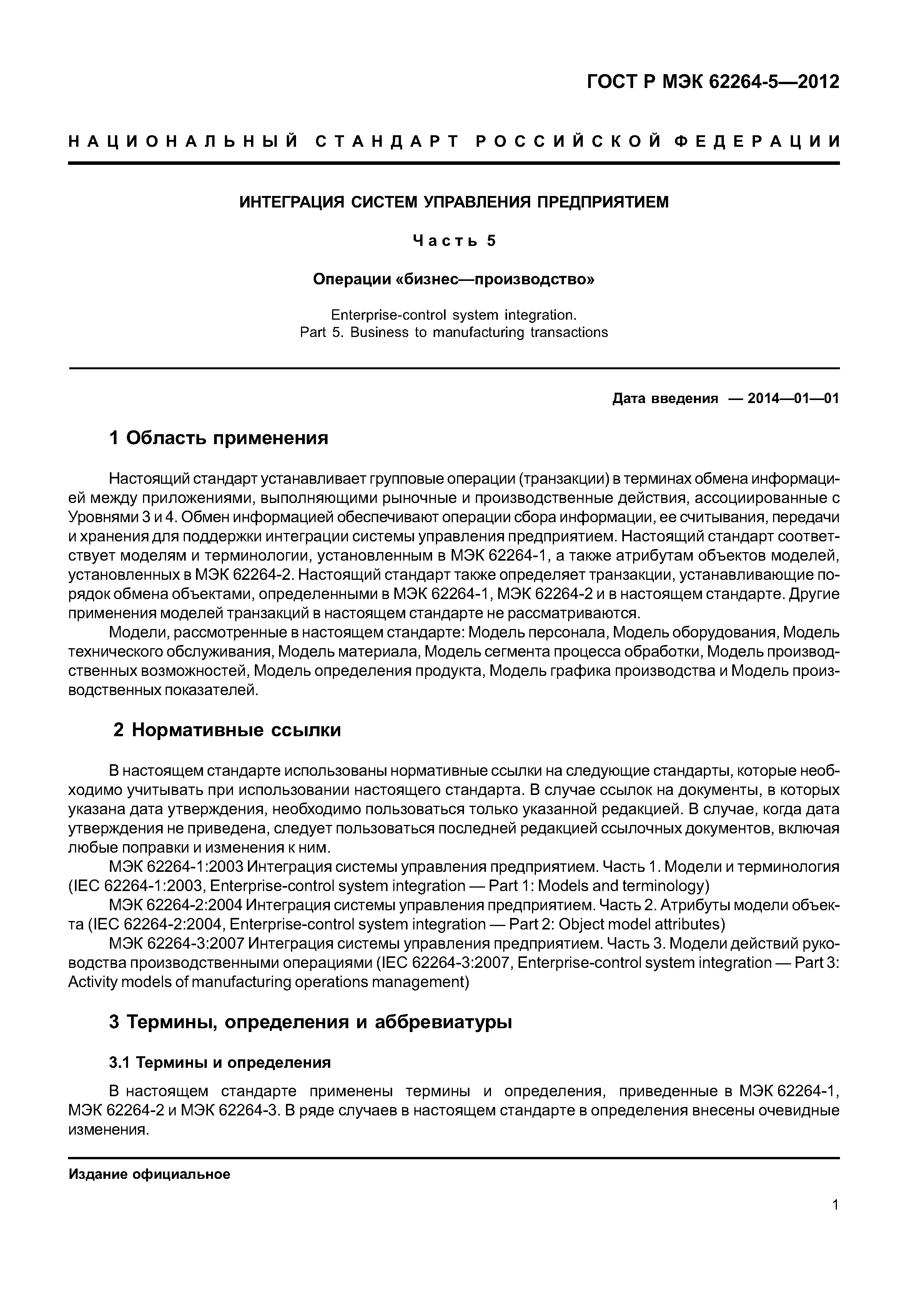 ГОСТ Р МЭК 62264-5—2012

НАЦИОНАЛЬНЫЙ СТАНДАРТ РОССИЙСКОЙ ФЕДЕРАЦИИ

ИНТЕГРАЦИЯ СИСТЕМ УПРАВЛЕНИЯ ПРЕДПРИЯТИЕМ

Часть 5

Операции «бизнес—производство»

Enterprise-control system integration.
Part 5. Business to manufacturing transactions

Дата введения — 2014—01—01

1 Область применения

Настоящий стандарт устанавливает групповые операции (транзакции) в терминах обмена информацией между приложениями, выполняющими рыночные и производственные действия, ассоциированные с Уровнями 3 и 4. Обмен информацией обеспечивают операции сбора информации, ее считывания, передачи и хранения для поддержки интеграции системы управления предприятием. Настоящий стандарт соответствует моделям и терминологии, установленным в МЭК 62264-1, а также атрибутам объектов моделей, установленных в МЭК 62264-2. Настоящий стандарт также определяет транзакции, устанавливающие порядок обмена объектами, определенными в МЭК 62264-1, МЭК 62264-2 и в настоящем стандарте. Другие применения моделей транзакций в настоящем стандарте не рассматриваются.

Модели, рассмотренные в настоящем стандарте: Модель персонала, Модель оборудования, Модель технического обслуживания, Модель материала, Модель сегмента процесса обработки, Модель производственных возможностей, Модель определения продукта, Модель графика производства и Модель производственных показателей.

2 Нормативные ссылки

В настоящем стандарте использованы нормативные ссылки на следующие стандарты, которые необходимо учитывать при использовании настоящего стандарта. В случае ссылок на документы, в которых указана дата утверждения, необходимо пользоваться только указанной редакцией. В случае, когда дата утверждения не приведена, следует пользоваться последней редакцией ссылочных документов, включая любые поправки и изменения к ним.

МЭК 62264-1:2003 Интеграция системы управления предприятием. Часть 1. Модели и терминология (IEC 62264-1:2003, Enterprise-control system integration — Part 1: Models and terminology)

МЭК 62264-2:2004 Интеграция системы управления предприятием. Часть 2. Атрибуты модели объекта (IEC 62264-2:2004, Enterprise-control system integration — Part 2: Object model attributes)

МЭК 62264-3:2007 Интеграция системы управления предприятием. Часть 3. Модели действий руководства производственными операциями (IEC 62264-3:2007, Enterprise-control system integration — Part 3: Activity models of manufacturing operations management)

3 Термины, определения и аббревиатуры

3.1 Термины и определения

В настоящем стандарте применены термины и определения, приведенные в МЭК 62264-1, МЭК 62264-2 и МЭК 62264-3. В ряде случаев в настоящем стандарте в определения внесены очевидные изменения.

Издание официальное

1